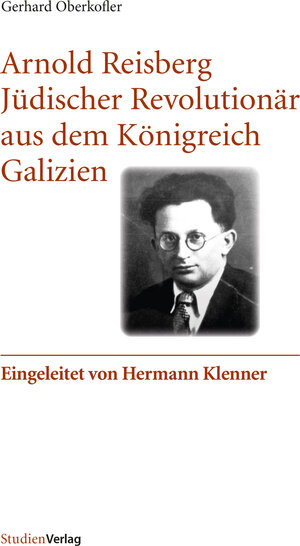 Gerhard Oberkofler

Arnold Reisberg
Jüdischer Revolutionär aus dem Königreich Galizien

Eingeleitet von Hermann Klenner

StudienVerlag